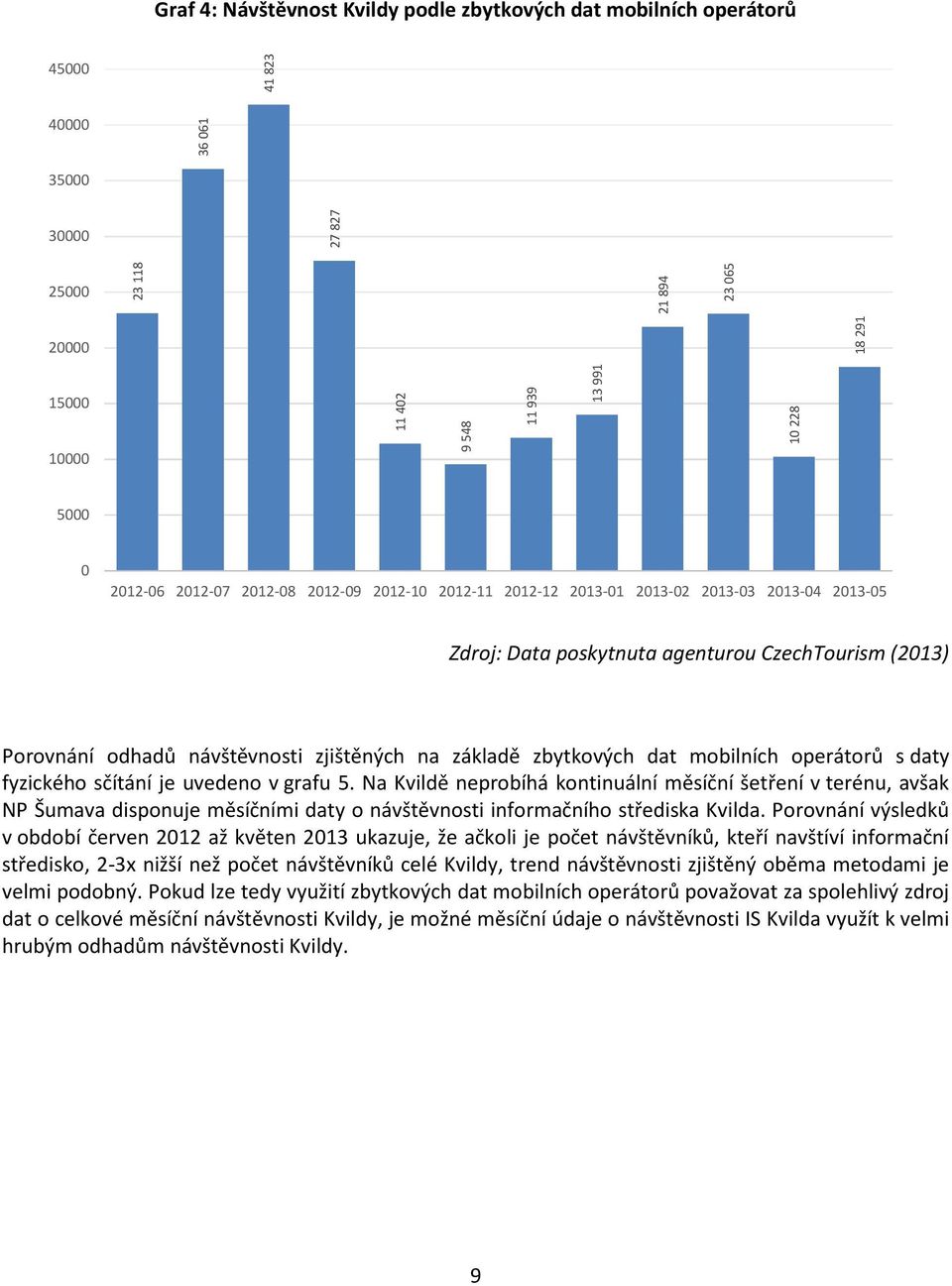 Graf 4: Návštěvnost Kvildy podle zbytkových dat mobilních operátorů

45000
40000
35000
30000
25000
20000
15000
10000
5000
0

23 118
36 061
41 823
27 827
11 402
9 548
11 939
13 991
21 894
23 065
10 228
18 291

2012-06 2012-07 2012-08 2012-09 2012-10 2012-11 2012-12 2013-01 2013-02 2013-03 2013-04 2013-05

Zdroj: Data poskytnuta agenturou CzechTourism (2013)

Porovnání odhadů návštěvnosti zjištěných na základě zbytkových dat mobilních operátorů s daty fyzického sčítání je uvedeno v grafu 5. Na Kvildě neprobíhá kontinuální měsíční šetření v terénu, avšak NP Šumava disponuje měsíčními daty o návštěvnosti informačního střediska Kvilda. Porovnání výsledků v období červen 2012 až květen 2013 ukazuje, že ačkoli je počet návštěvníků, kteří navštíví informační středisko, 2-3x nižší než počet návštěvníků celé Kvildy, trend návštěvnosti zjištěný oběma metodami je velmi podobný. Pokud lze tedy využití zbytkových dat mobilních operátorů považovat za spolehlivý zdroj dat o celkové měsíční návštěvnosti Kvildy, je možné měsíční údaje o návštěvnosti IS Kvilda využít k velmi hrubým odhadům návštěvnosti Kvildy.

9